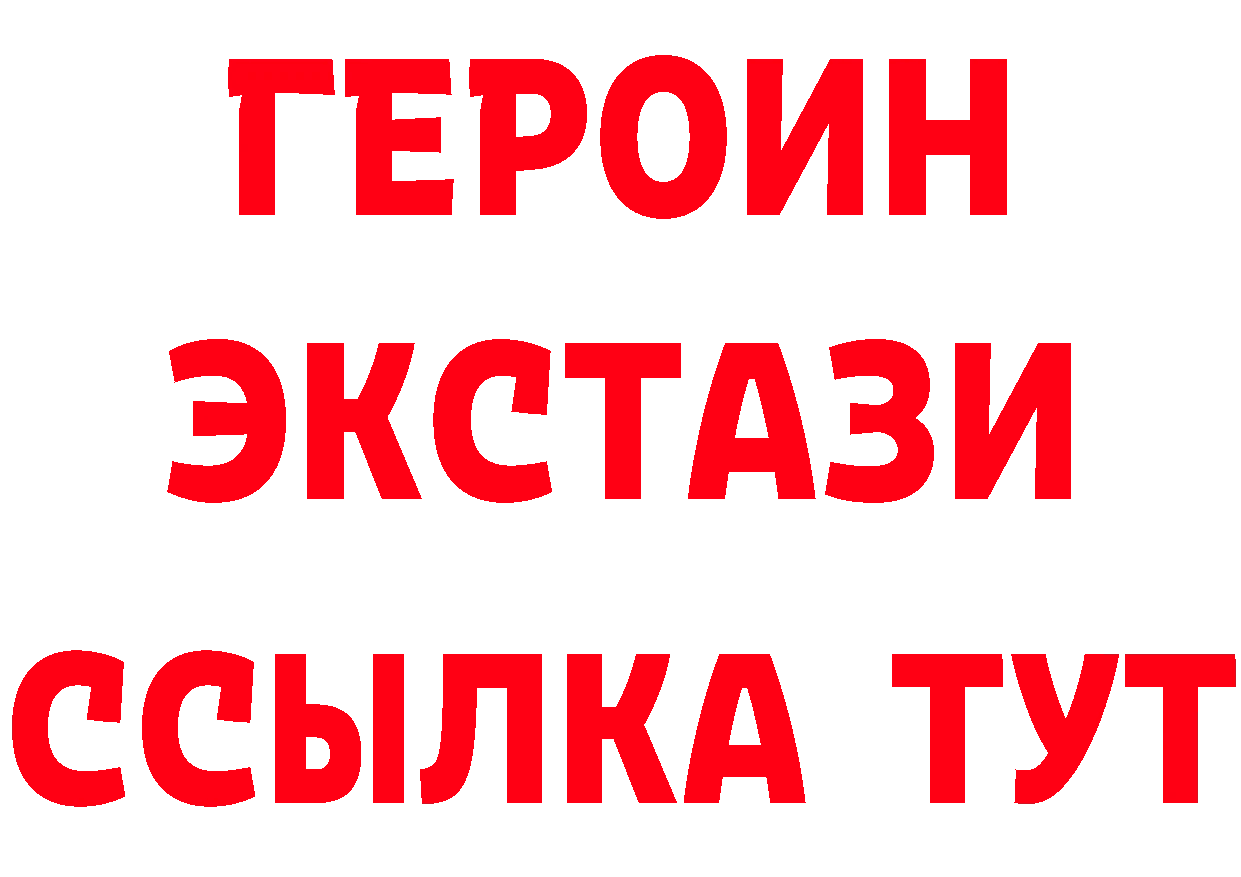 ГЕРОИН
ЭКСТАЗИ
ССЫЛКА ТУТ